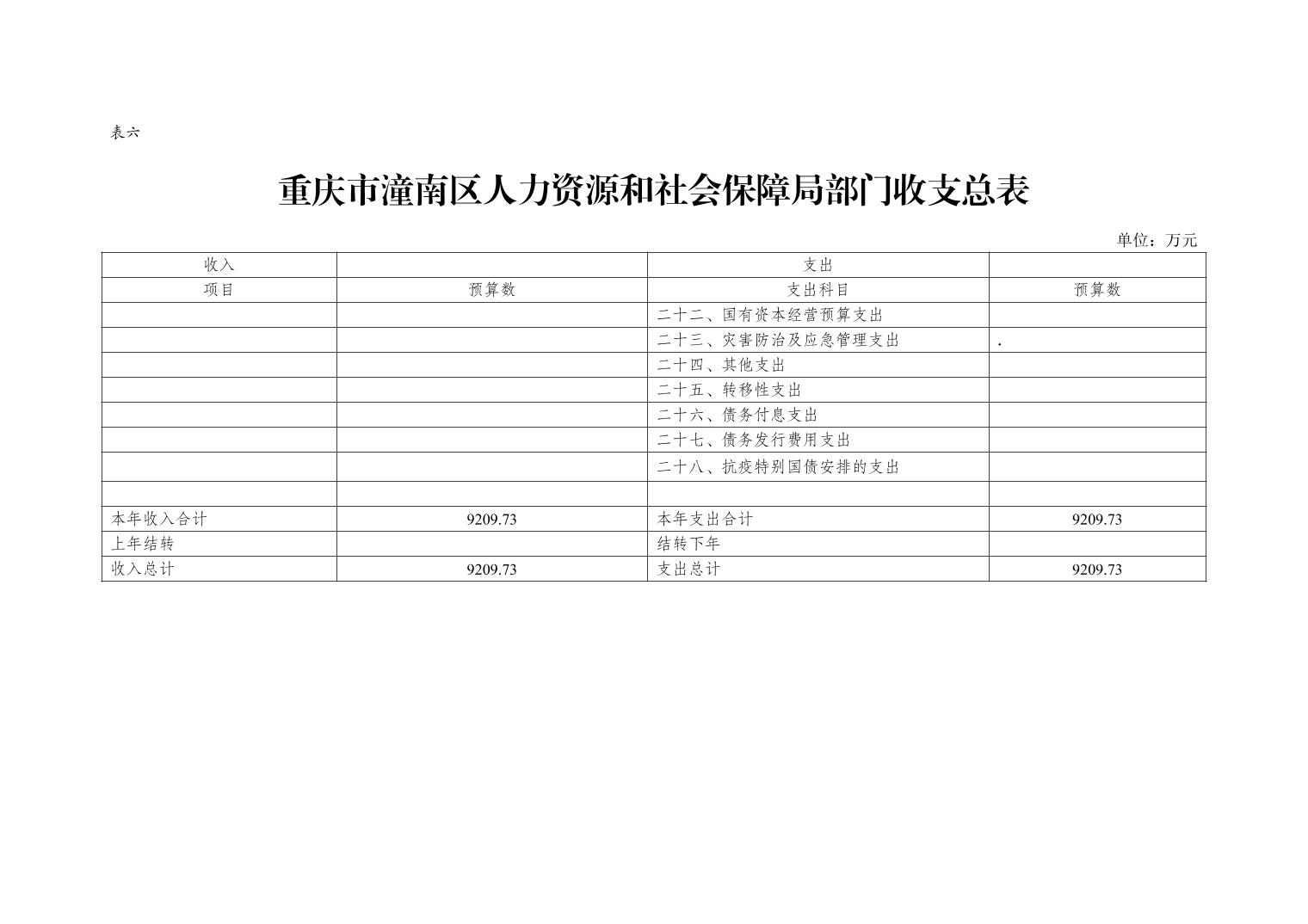 表六

重庆市潼南区人力资源和社会保障局部门收支总表

单位：万元

| 收入 |  | 支出 |  |
|---|---|---|---|
| 项目 | 预算数 | 支出科目 | 预算数 |
|  |  | 二十二、国有资本经营预算支出 |  |
|  |  | 二十三、灾害防治及应急管理支出 | . |
|  |  | 二十四、其他支出 |  |
|  |  | 二十五、转移性支出 |  |
|  |  | 二十六、债务付息支出 |  |
|  |  | 二十七、债务发行费用支出 |  |
|  |  | 二十八、抗疫特别国债安排的支出 |  |
|  |  |  |  |
| 本年收入合计 | 9209.73 | 本年支出合计 | 9209.73 |
| 上年结转 |  | 结转下年 |  |
| 收入总计 | 9209.73 | 支出总计 | 9209.73 |